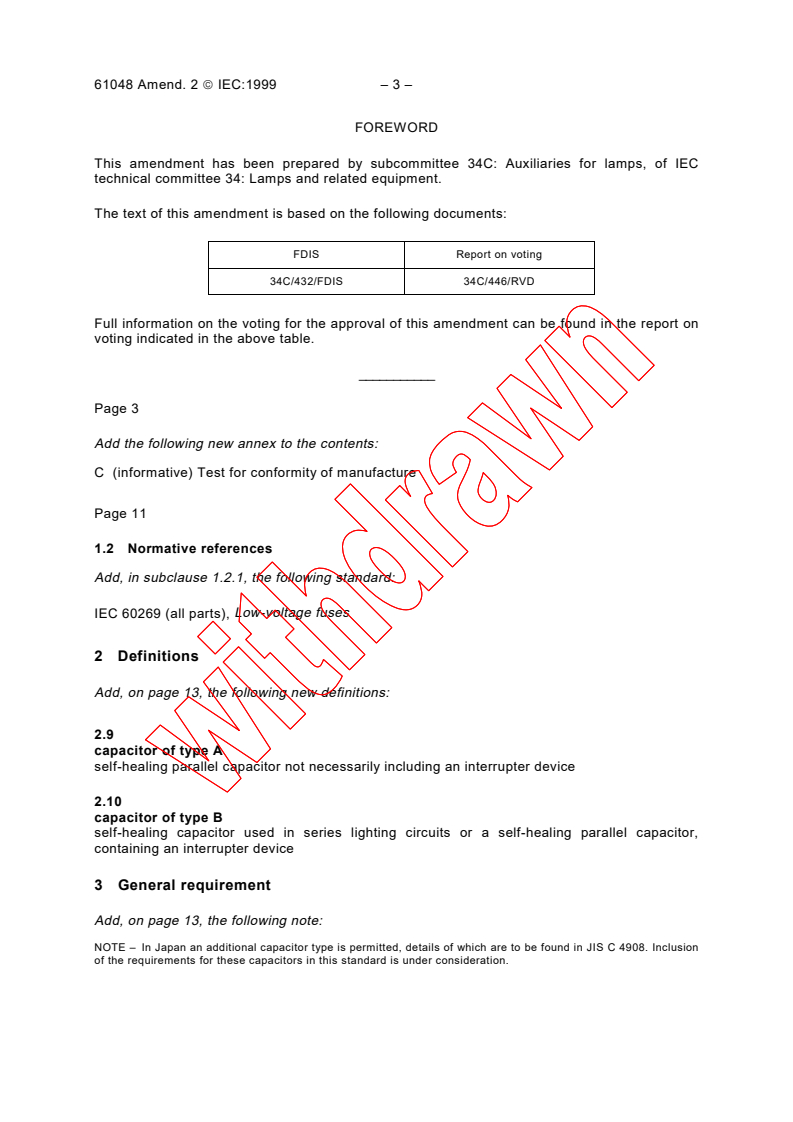 61048 Amend. 2 © IEC:1999 – 3 –

FOREWORD

This amendment has been prepared by subcommittee 34C: Auxiliaries for lamps, of IEC technical committee 34: Lamps and related equipment.

The text of this amendment is based on the following documents:

| FDIS | Report on voting |
|---|---|
| 34C/432/FDIS | 34C/446/RVD |

Full information on the voting for the approval of this amendment can be found in the report on voting indicated in the above table.

___________

Page 3

Add the following new annex to the contents:

C (informative) Test for conformity of manufacture

Page 11

1.2 Normative references

Add, in subclause 1.2.1, the following standard:

IEC 60269 (all parts), Low-voltage fuses

2 Definitions

Add, on page 13, the following new definitions:

2.9
capacitor of type A
self-healing parallel capacitor not necessarily including an interrupter device

2.10
capacitor of type B
self-healing capacitor used in series lighting circuits or a self-healing parallel capacitor, containing an interrupter device

3 General requirement

Add, on page 13, the following note:

NOTE – In Japan an additional capacitor type is permitted, details of which are to be found in JIS C 4908. Inclusion of the requirements for these capacitors in this standard is under consideration.

Withdrawn